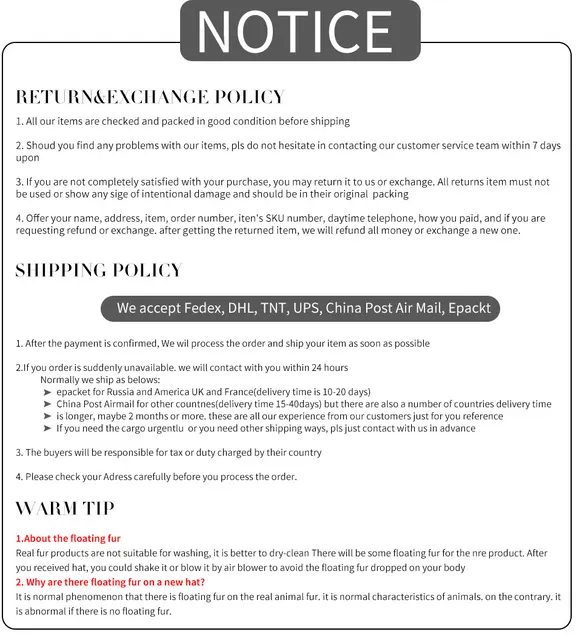 NOTICE

RETURN&EXCHANGE POLICY

1. All our items are checked and packed in good condition before shipping

2. Shoud you find any problems with our items, pls do not hesitate in contacting our customer service team within 7 days upon

3. If you are not completely satisfied with your purchase, you may return it to us or exchange. All returns item must not be used or show any sige of intentional damage and should be in their original packing

4. Offer your name, address, item, order number, iten's SKU number, daytime telephone, how you paid, and if you are requesting refund or exchange. after getting the returned item, we will refund all money or exchange a new one.

SHIPPING POLICY

We accept Fedex, DHL, TNT, UPS, China Post Air Mail, Epackt

1. After the payment is confirmed, We wil process the order and ship your item as soon as possible

2.If you order is suddenly unavailable. we will contact with you within 24 hours
Normally we ship as belows:
➤ epacket for Russia and America UK and France(delivery time is 10-20 days)
➤ China Post Airmail for other countnes(delivery time 15-40days) but there are also a number of countries delivery time
➤ is longer, maybe 2 months or more. these are all our experience from our customers just for you reference
➤ If you need the cargo urgentlu or you need other shipping ways, pls just contact with us in advance

3. The buyers will be responsible for tax or duty charged by their country

4. Please check your Adress carefully before you process the order.

WARM TIP

1.About the floating fur
Real fur products are not suitable for washing, it is better to dry-clean There will be some floating fur for the nre product. After you received hat, you could shake it or blow it by air blower to avoid the floating fur dropped on your body
2. Why are there floating fur on a new hat?
It is normal phenomenon that there is floating fur on the real animal fur. it is normal characteristics of animals. on the contrary. it is abnormal if there is no floating fur.